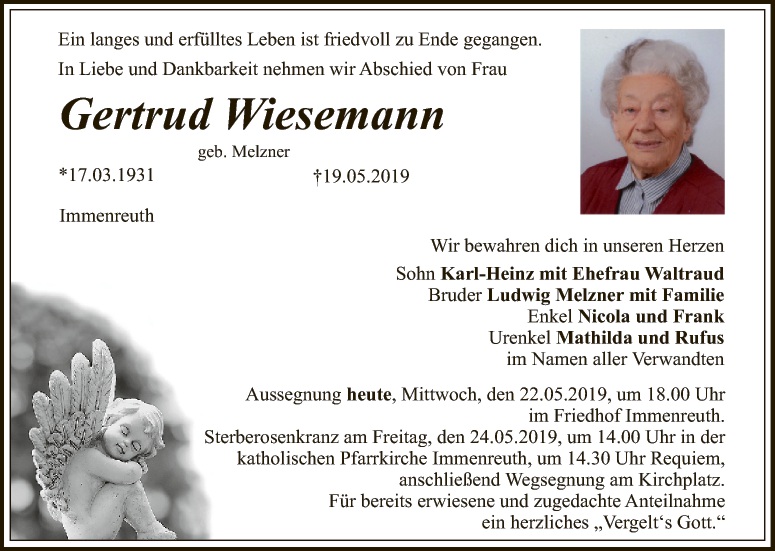 Ein langes und erfülltes Leben ist friedvoll zu Ende gegangen.
In Liebe und Dankbarkeit nehmen wir Abschied von Frau

Gertrud Wiesemann

geb. Melzner

*17.03.1931 †19.05.2019

Immenreuth

Wir bewahren dich in unseren Herzen

Sohn Karl-Heinz mit Ehefrau Waltraud
Bruder Ludwig Melzner mit Familie
Enkel Nicola und Frank
Urenkel Mathilda und Rufus
im Namen aller Verwandten

Aussegnung heute, Mittwoch, den 22.05.2019, um 18.00 Uhr im Friedhof Immenreuth.
Sterberosenkranz am Freitag, den 24.05.2019, um 14.00 Uhr in der katholischen Pfarrkirche Immenreuth, um 14.30 Uhr Requiem, anschließend Wegsegnung am Kirchplatz.
Für bereits erwiesene und zugedachte Anteilnahme ein herzliches „Vergelt's Gott."